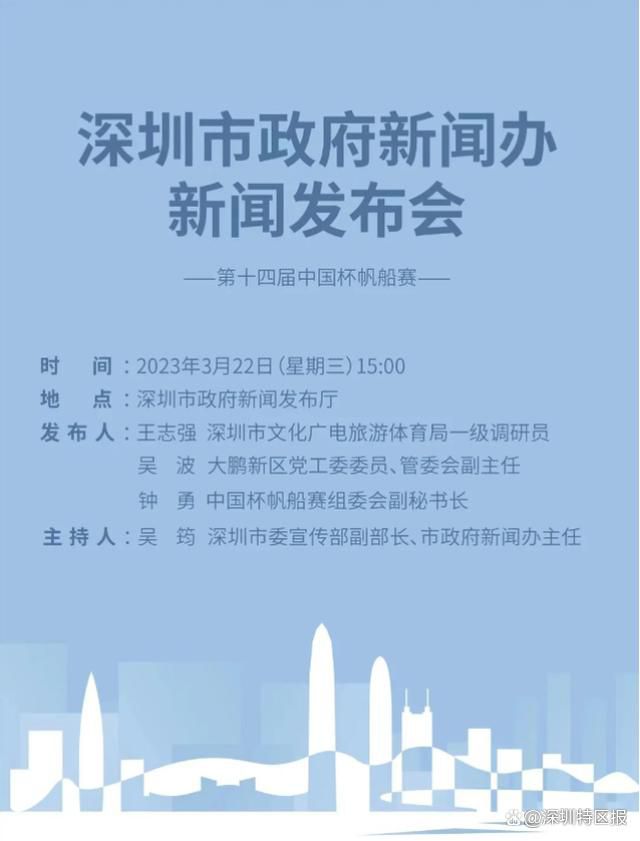 深圳市政府新闻办
新闻发布会

——第十四届中国杯帆船赛——

时　间：2023年3月22日（星期三）15:00
地　点：深圳市政府新闻发布厅
发布人：王志强　深圳市文化广电旅游体育局一级调研员
吴　波　大鹏新区党工委委员、管委会副主任
钟　勇　中国杯帆船赛组委会副秘书长
主持人：吴　筠　深圳市委宣传部副部长、市政府新闻办主任

@深圳特区报